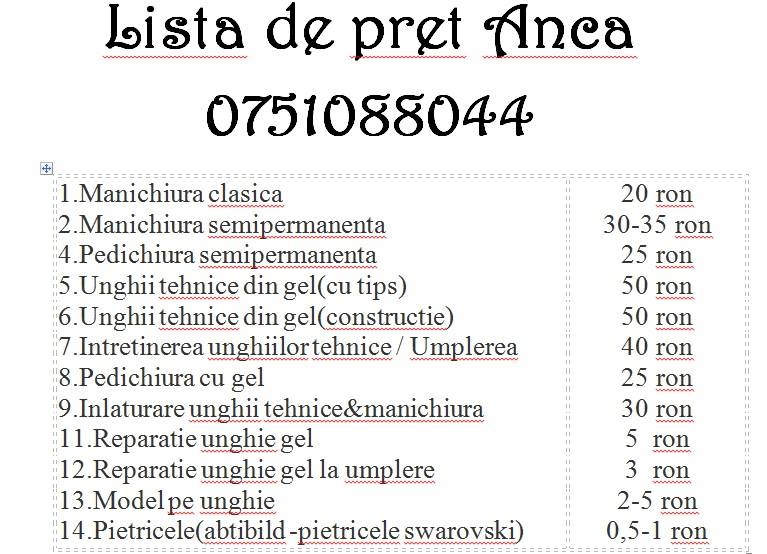 Lista de pret Anca

0751088044

| | |
|---|---|
| 1.Manichiura clasica | 20 ron |
| 2.Manichiura semipermanenta | 30-35 ron |
| 4.Pedichiura semipermanenta | 25 ron |
| 5.Unghii tehnice din gel(cu tips) | 50 ron |
| 6.Unghii tehnice din gel(constructie) | 50 ron |
| 7.Intretinerea unghiilor tehnice / Umplerea | 40 ron |
| 8.Pedichiura cu gel | 25 ron |
| 9.Inlaturare unghii tehnice&manichiura | 30 ron |
| 11.Reparatie unghie gel | 5 ron |
| 12.Reparatie unghie gel la umplere | 3 ron |
| 13.Model pe unghie | 2-5 ron |
| 14.Pietricele(abtibild -pietricele swarovski) | 0,5-1 ron |